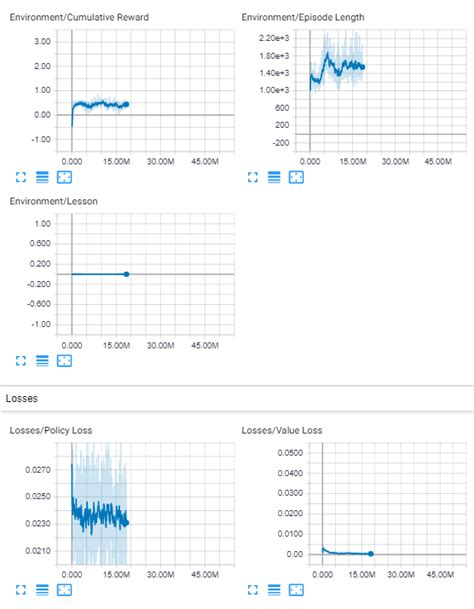 Environment/Cumulative Reward

3.00
2.00
1.00
0.00
-1.00

0.000 15.00M 30.00M 45.00M

Environment/Episode Length

2.20e+3
1.80e+3
1.40e+3
1.00e+3
600
200
-200

0.000 15.00M 30.00M 45.00M

Environment/Lesson

1.00
0.600
0.200
-0.200
-0.600
-1.00

0.000 15.00M 30.00M 45.00M

Losses

Losses/Policy Loss

0.0270
0.0250
0.0230
0.0210

0.000 15.00M 30.00M 45.00M

Losses/Value Loss

0.0500
0.0400
0.0300
0.0200
0.0100
0.00

0.000 15.00M 30.00M 45.00M